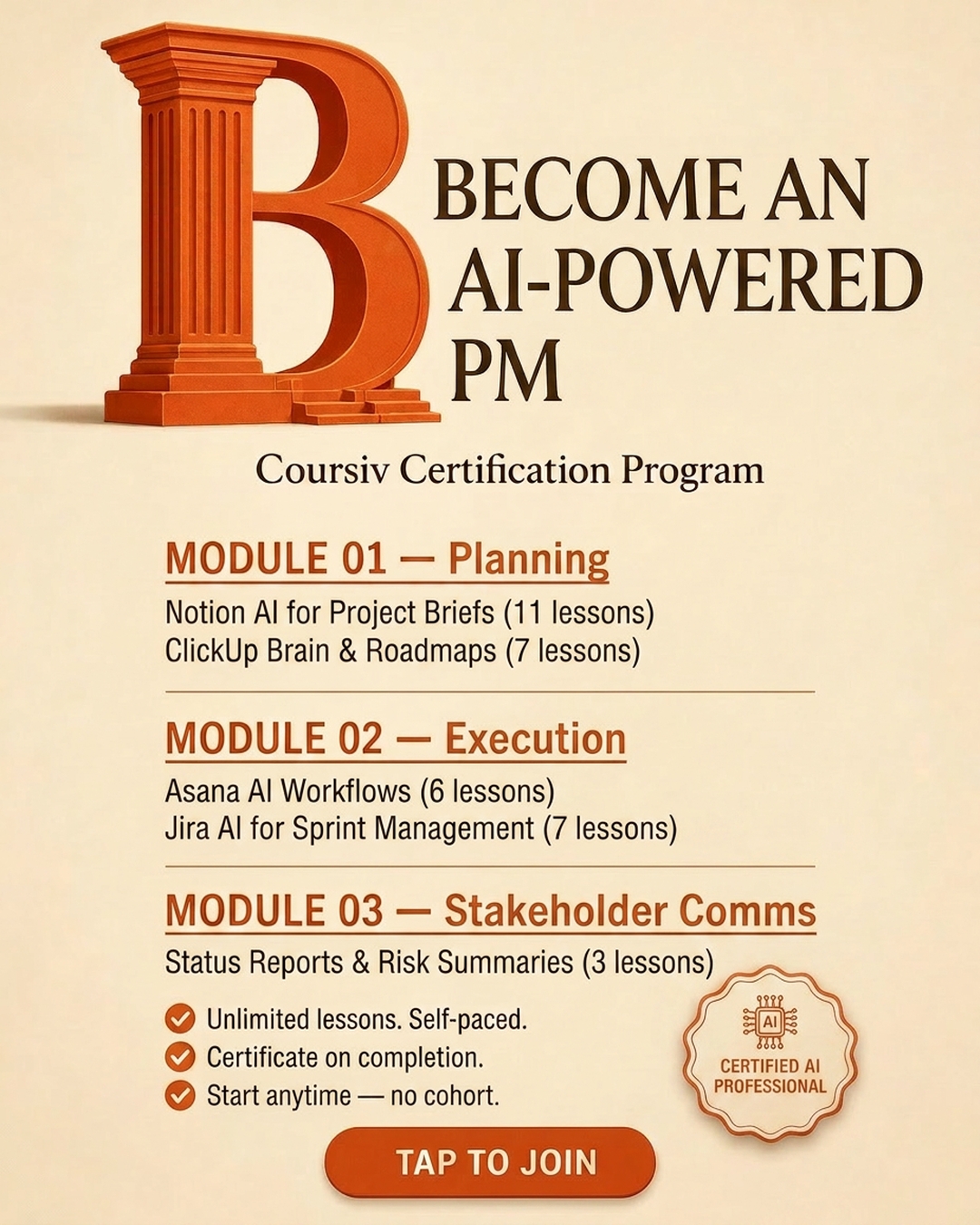 B BECOME AN AI-POWERED PM

Coursiv Certification Program

MODULE 01 — Planning
Notion AI for Project Briefs (11 lessons)
ClickUp Brain & Roadmaps (7 lessons)

MODULE 02 — Execution
Asana AI Workflows (6 lessons)
Jira AI for Sprint Management (7 lessons)

MODULE 03 — Stakeholder Comms
Status Reports & Risk Summaries (3 lessons)

Unlimited lessons. Self-paced.
Certificate on completion.
Start anytime — no cohort.

AI
CERTIFIED AI PROFESSIONAL

TAP TO JOIN